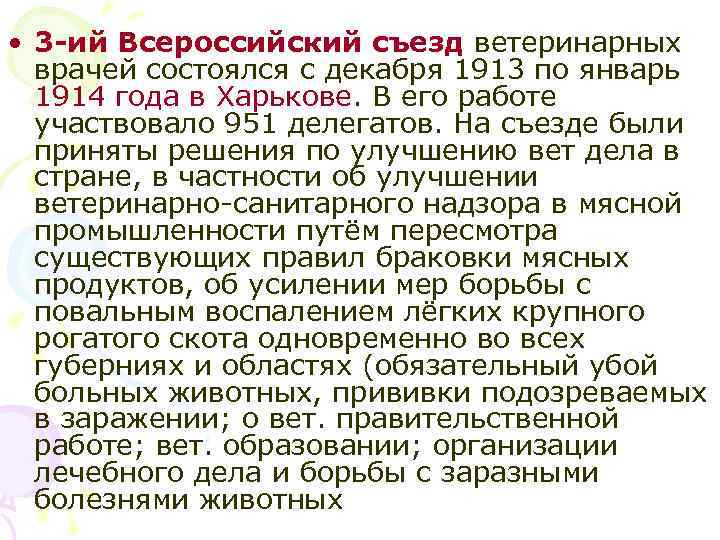 • 3-ий Всероссийский съезд ветеринарных врачей состоялся с декабря 1913 по январь 1914 года в Харькове. В его работе участвовало 951 делегатов. На съезде были приняты решения по улучшению вет дела в стране, в частности об улучшении ветеринарно-санитарного надзора в мясной промышленности путём пересмотра существующих правил браковки мясных продуктов, об усилении мер борьбы с повальным воспалением лёгких крупного рогатого скота одновременно во всех губерниях и областях (обязательный убой больных животных, прививки подозреваемых в заражении; о вет. правительственной работе; вет. образовании; организации лечебного дела и борьбы с заразными болезнями животных